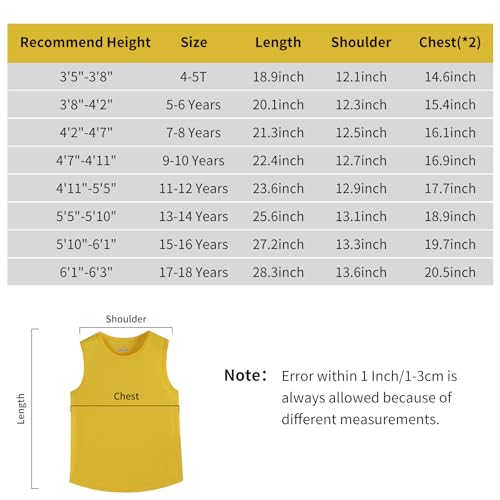 | Recommend Height | Size | Length | Shoulder | Chest(*2) |
|---|---|---|---|---|
| 3'5"-3'8" | 4-5T | 18.9inch | 12.1inch | 14.6inch |
| 3'8"-4'2" | 5-6 Years | 20.1inch | 12.3inch | 15.4inch |
| 4'2"-4'7" | 7-8 Years | 21.3inch | 12.5inch | 16.1inch |
| 4'7"-4'11" | 9-10 Years | 22.4inch | 12.7inch | 16.9inch |
| 4'11"-5'5" | 11-12 Years | 23.6inch | 12.9inch | 17.7inch |
| 5'5"-5'10" | 13-14 Years | 25.6inch | 13.1inch | 18.9inch |
| 5'10"-6'1" | 15-16 Years | 27.2inch | 13.3inch | 19.7inch |
| 6'1"-6'3" | 17-18 Years | 28.3inch | 13.6inch | 20.5inch |

Shoulder

Length

Chest

Note: Error within 1 Inch/1-3cm is always allowed because of different measurements.